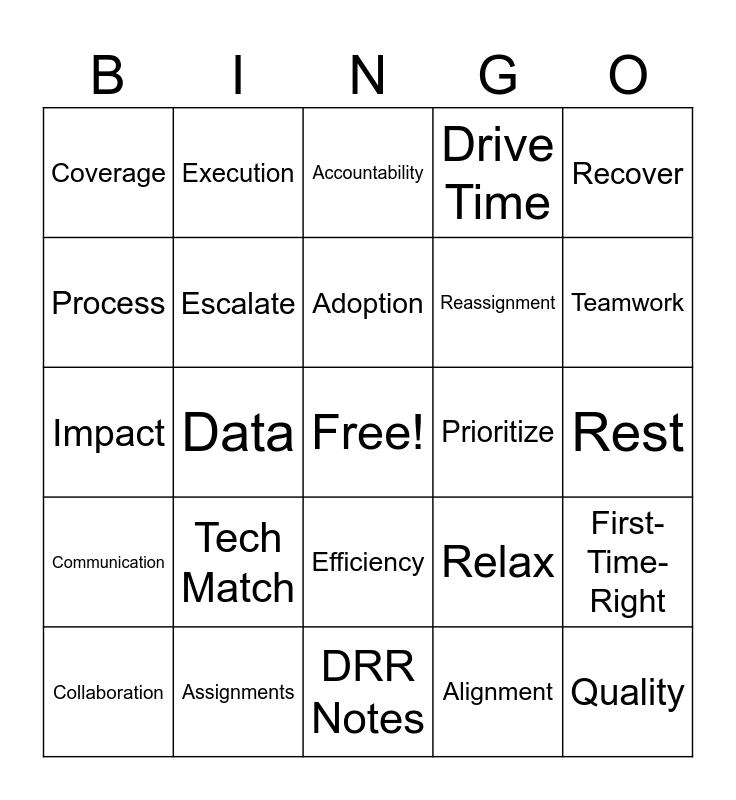 | B | I | N | G | O |
|---|---|---|---|---|
| Coverage | Execution | Accountability | Drive Time | Recover |
| Process | Escalate | Adoption | Reassignment | Teamwork |
| Impact | Data | Free! | Prioritize | Rest |
| Communication | Tech Match | Efficiency | Relax | First-Time-Right |
| Collaboration | Assignments | DRR Notes | Alignment | Quality |